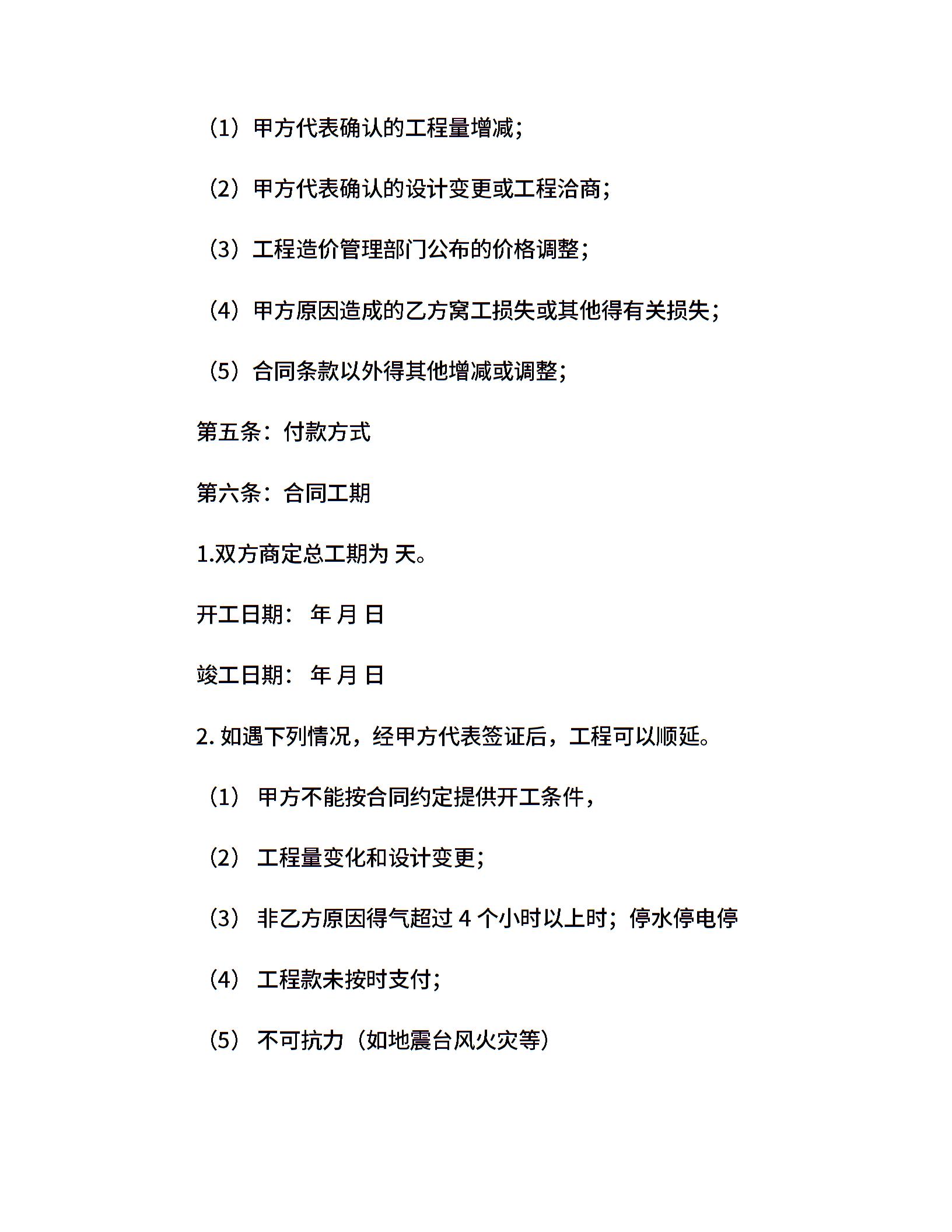 （1）甲方代表确认的工程量增减；

（2）甲方代表确认的设计变更或工程洽商；

（3）工程造价管理部门公布的价格调整；

（4）甲方原因造成的乙方窝工损失或其他得有关损失；

（5）合同条款以外得其他增减或调整；

第五条：付款方式

第六条：合同工期

1.双方商定总工期为 天。

开工日期： 年 月 日

竣工日期： 年 月 日

2. 如遇下列情况，经甲方代表签证后，工程可以顺延。

（1） 甲方不能按合同约定提供开工条件，

（2） 工程量变化和设计变更；

（3） 非乙方原因得气超过 4 个小时以上时；停水停电停

（4） 工程款未按时支付；

（5） 不可抗力（如地震台风火灾等）